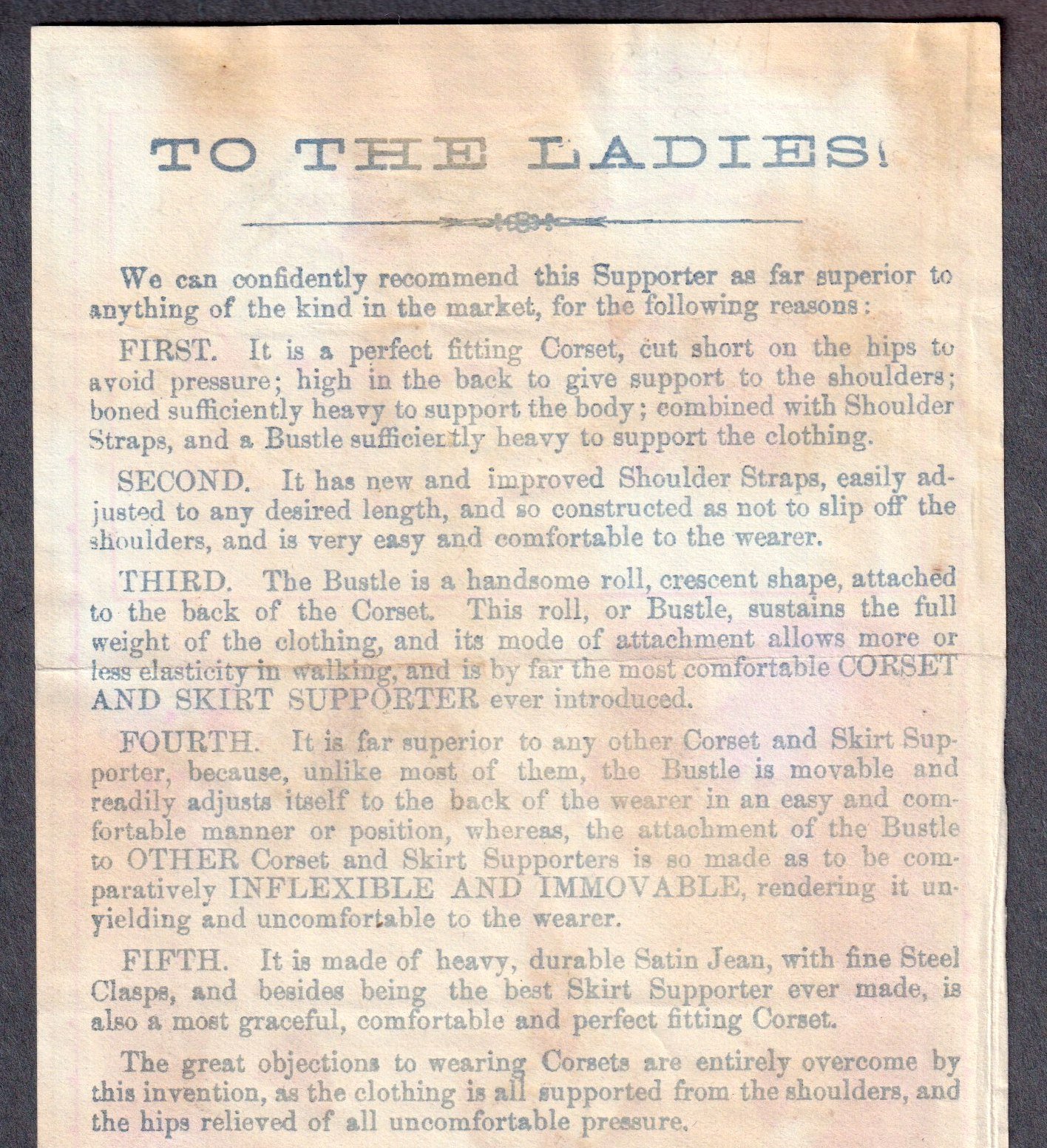 TO THE LADIES!

We can confidently recommend this Supporter as far superior to anything of the kind in the market, for the following reasons:

FIRST. It is a perfect fitting Corset, cut short on the hips to avoid pressure; high in the back to give support to the shoulders; boned sufficiently heavy to support the body; combined with Shoulder Straps, and a Bustle sufficiently heavy to support the clothing.

SECOND. It has new and improved Shoulder Straps, easily adjusted to any desired length, and so constructed as not to slip off the shoulders, and is very easy and comfortable to the wearer.

THIRD. The Bustle is a handsome roll, crescent shape, attached to the back of the Corset. This roll, or Bustle, sustains the full weight of the clothing, and its mode of attachment allows more or less elasticity in walking, and is by far the most comfortable CORSET AND SKIRT SUPPORTER ever introduced.

FOURTH. It is far superior to any other Corset and Skirt Supporter, because, unlike most of them, the Bustle is movable and readily adjusts itself to the back of the wearer in an easy and comfortable manner or position, whereas, the attachment of the Bustle to OTHER Corset and Skirt Supporters is so made as to be comparatively INFLEXIBLE AND IMMOVABLE, rendering it unyielding and uncomfortable to the wearer.

FIFTH. It is made of heavy, durable Satin Jean, with fine Steel Clasps, and besides being the best Skirt Supporter ever made, is also a most graceful, comfortable and perfect fitting Corset.

The great objections to wearing Corsets are entirely overcome by this invention, as the clothing is all supported from the shoulders, and the hips relieved of all uncomfortable pressure.